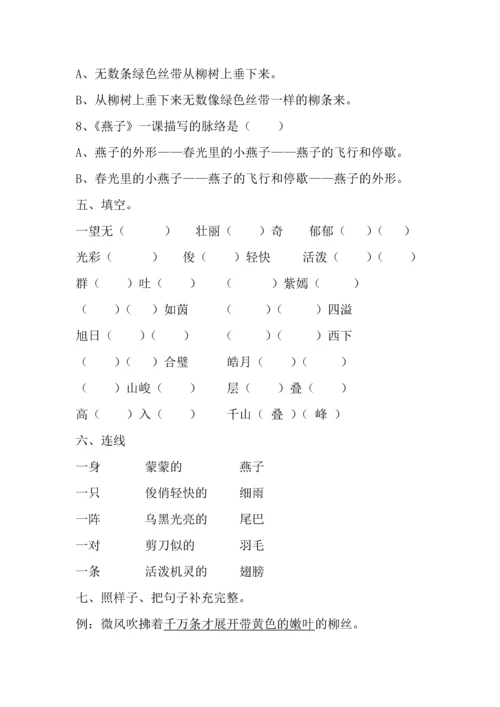 A、无数条绿色丝带从柳树上垂下来。

B、从柳树上垂下来无数像绿色丝带一样的柳条来。

8、《燕子》一课描写的脉络是（　　）

A、燕子的外形——春光里的小燕子——燕子的飞行和停歇。

B、春光里的小燕子——燕子的飞行和停歇——燕子的外形。

五、填空。

一望无（　　）　壮丽（　）奇　郁郁（　）（　）

光彩（　　）　俊（　）轻快　活泼（　）（　）

群（　）吐（　）　（　）紫嫣（　）

（　）（　）如茵　（　）（　）四溢

旭日（　）（　）　（　）（　）西下

（　）（　）合璧　皓月（　）（　）

（　）山峻（　）　层（　）叠（　）

高（　）入（　）　千山（ 叠 ）（ 峰 ）

六、连线

一身　蒙蒙的　燕子

一只　俊俏轻快的　细雨

一阵　乌黑光亮的　尾巴

一对　剪刀似的　羽毛

一条　活泼机灵的　翅膀

七、照样子、把句子补充完整。

例：微风吹拂着千万条才展开带黄色的嫩叶的柳丝。